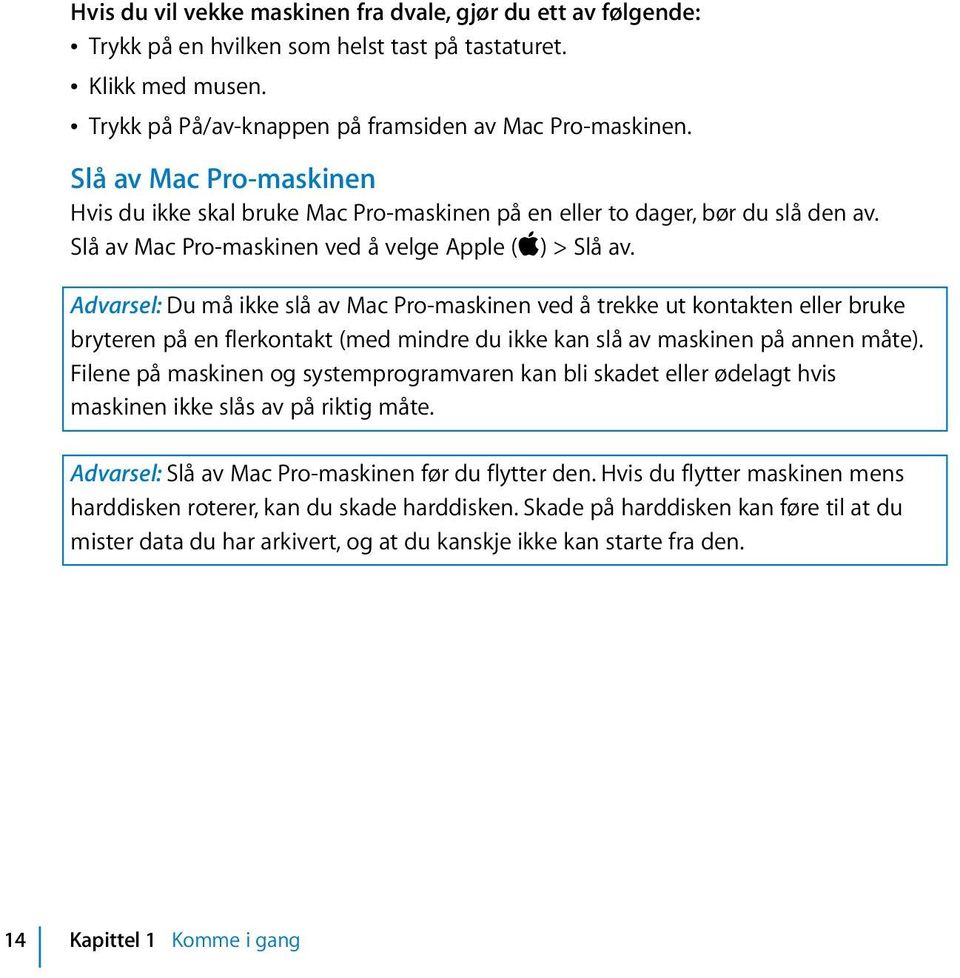 Hvis du vil vekke maskinen fra dvale, gjør du ett av følgende:
• Trykk på en hvilken som helst tast på tastaturet.
• Klikk med musen.
• Trykk på På/av-knappen på framsiden av Mac Pro-maskinen.

Slå av Mac Pro-maskinen
Hvis du ikke skal bruke Mac Pro-maskinen på en eller to dager, bør du slå den av. Slå av Mac Pro-maskinen ved å velge Apple () > Slå av.

Advarsel: Du må ikke slå av Mac Pro-maskinen ved å trekke ut kontakten eller bruke bryteren på en flerkontakt (med mindre du ikke kan slå av maskinen på annen måte). Filene på maskinen og systemprogramvaren kan bli skadet eller ødelagt hvis maskinen ikke slås av på riktig måte.

Advarsel: Slå av Mac Pro-maskinen før du flytter den. Hvis du flytter maskinen mens harddisken roterer, kan du skade harddisken. Skade på harddisken kan føre til at du mister data du har arkivert, og at du kanskje ikke kan starte fra den.

14 Kapittel 1 Komme i gang